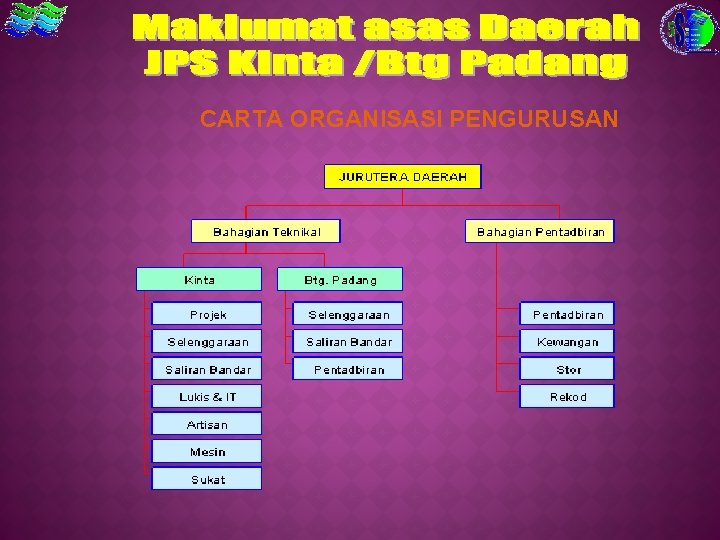 Maklumat asas Daerah JPS Kinta /Btg Padang

CARTA ORGANISASI PENGURUSAN

JURUTERA DAERAH

Bahagian Teknikal

Bahagian Pentadbiran

Kinta

Btg. Padang

Projek

Selenggaraan

Saliran Bandar

Lukis & IT

Artisan

Mesin

Sukat

Selenggaraan

Saliran Bandar

Pentadbiran

Pentadbiran

Kewangan

Stor

Rekod